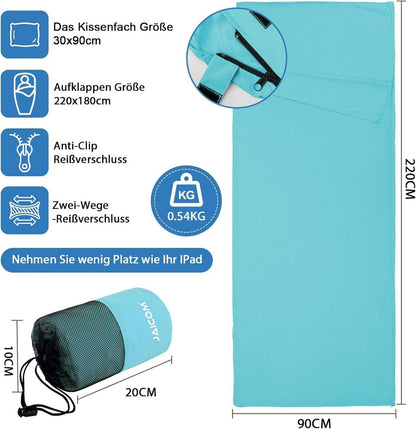 Das Kissenfach Größe 30x90cm

Aufklappen Größe 220x180cm

Anti-Clip Reißverschluss

Zwei-Wege -Reißverschluss

KG
0.54KG

Nehmen Sie wenig Platz wie Ihr IPad

JAICOM

10CM

20CM

220CM

90CM